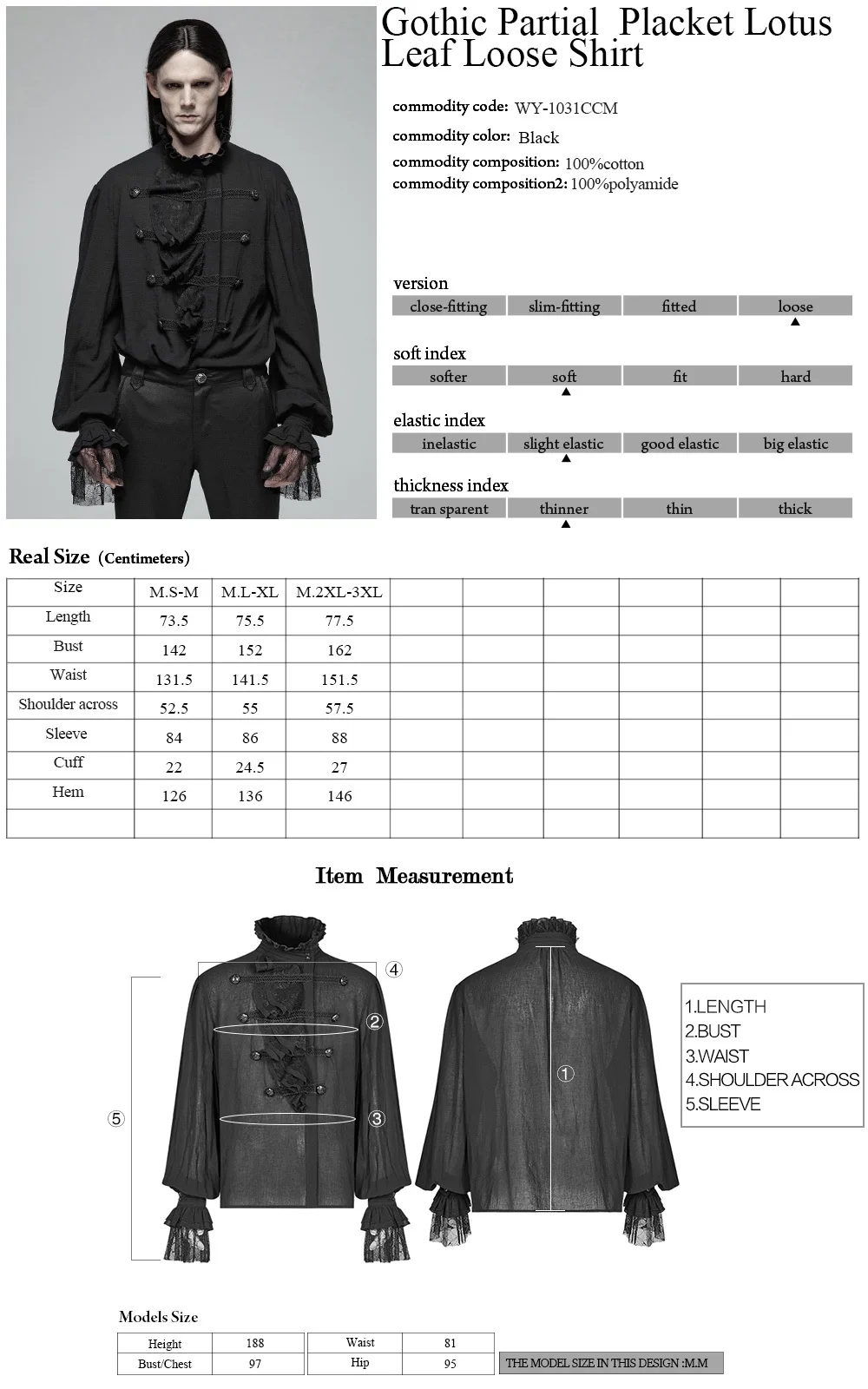 Gothic Partial Placket Lotus Leaf Loose Shirt

commodity code: WY-1031CCM
commodity color: Black
commodity composition: 100%cotton
commodity composition2: 100%polyamide

version
| close-fitting | slim-fitting | fitted | loose |
|---|---|---|---|
| | | | ▲ |

soft index
| softer | soft | fit | hard |
|---|---|---|---|
| | ▲ | | |

elastic index
| inelastic | slight elastic | good elastic | big elastic |
|---|---|---|---|
| | ▲ | | |

thickness index
| tran sparent | thinner | thin | thick |
|---|---|---|---|
| | ▲ | | |

Real Size (Centimeters)

| Size | M.S-M | M.L-XL | M.2XL-3XL | | | | | | |
|---|---|---|---|---|---|---|---|---|---|
| Length | 73.5 | 75.5 | 77.5 | | | | | | |
| Bust | 142 | 152 | 162 | | | | | | |
| Waist | 131.5 | 141.5 | 151.5 | | | | | | |
| Shoulder across | 52.5 | 55 | 57.5 | | | | | | |
| Sleeve | 84 | 86 | 88 | | | | | | |
| Cuff | 22 | 24.5 | 27 | | | | | | |
| Hem | 126 | 136 | 146 | | | | | | |
| | | | | | | | | | |

Item Measurement

④ ② ③ ⑤ ①

1.LENGTH
2.BUST
3.WAIST
4.SHOULDER ACROSS
5.SLEEVE

Models Size
| Height | 188 | Waist | 81 |
|---|---|---|---|
| Bust/Chest | 97 | Hip | 95 |

THE MODEL SIZE IN THIS DESIGN :M.M